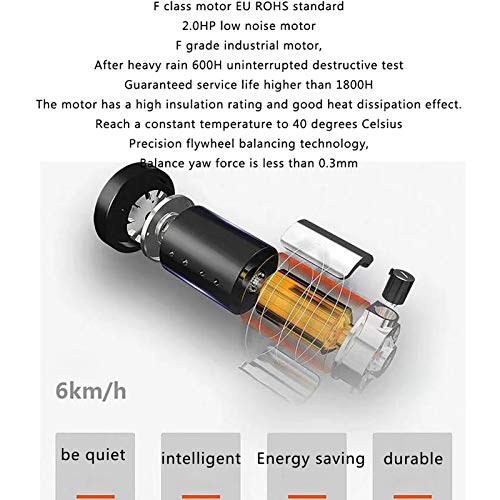 F class motor EU ROHS standard
2.0HP low noise motor
F grade industrial motor,
After heavy rain 600H uninterrupted destructive test
Guaranteed service life higher than 1800H
The motor has a high insulation rating and good heat dissipation effect.
Reach a constant temperature to 40 degrees Celsius
Precision flywheel balancing technology,
Balance yaw force is less than 0.3mm

6km/h

be quiet

intelligent

Energy saving

durable